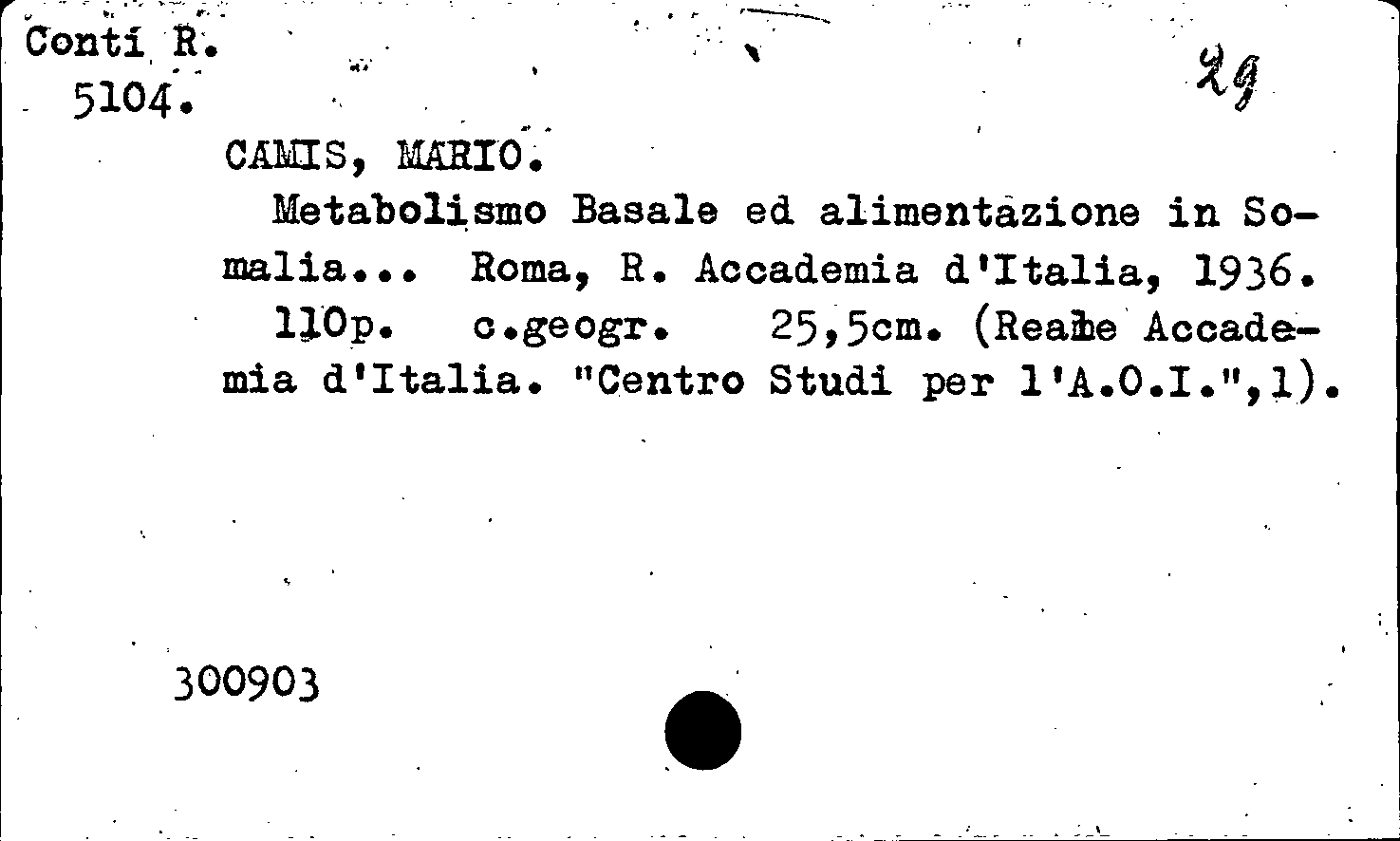 Conti R.
5104.

29

CAMIS, MARIO.
Metabolismo Basale ed alimentazione in Somalia... Roma, R. Accademia d'Italia, 1936.
110p. c.geogr. 25,5cm. (Reale Accademia d'Italia. "Centro Studi per l'A.O.I.",1).

300903